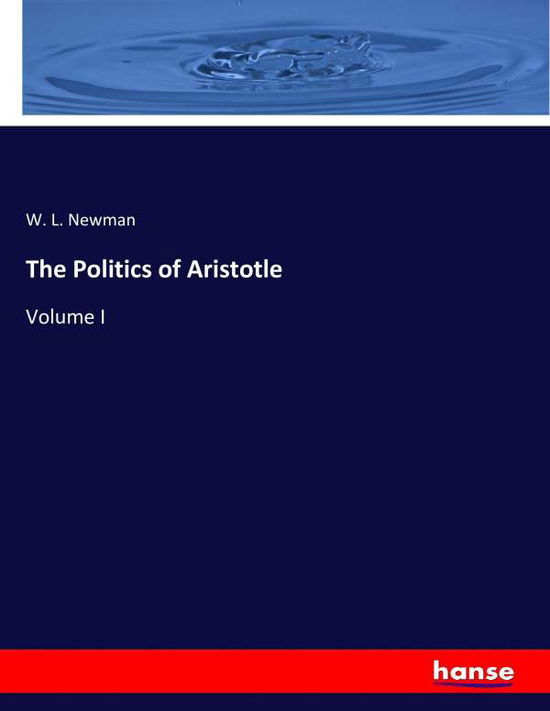 W. L. Newman

The Politics of Aristotle

Volume I

hanse